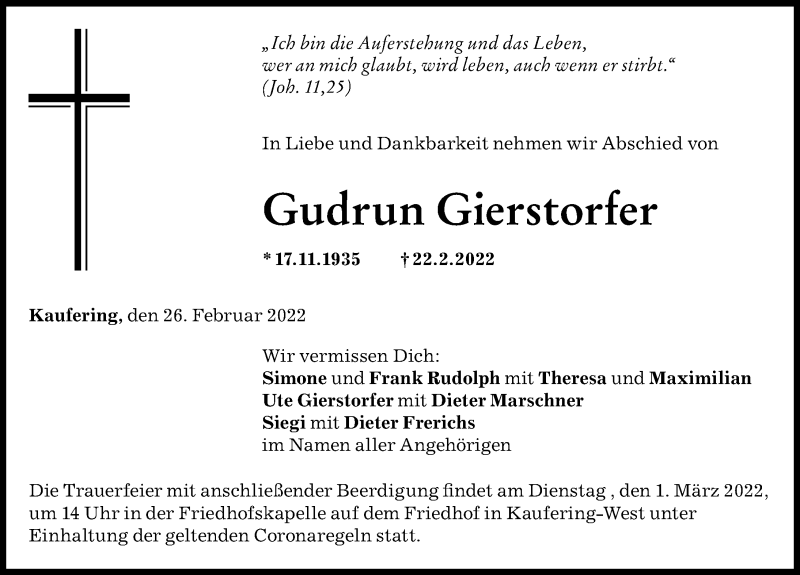 „Ich bin die Auferstehung und das Leben,
wer an mich glaubt, wird leben, auch wenn er stirbt.“
(Joh. 11,25)

In Liebe und Dankbarkeit nehmen wir Abschied von

Gudrun Gierstorfer

* 17.11.1935 † 22.2.2022

Kaufering, den 26. Februar 2022

Wir vermissen Dich:
Simone und Frank Rudolph mit Theresa und Maximilian
Ute Gierstorfer mit Dieter Marschner
Siegi mit Dieter Frerichs
im Namen aller Angehörigen

Die Trauerfeier mit anschließender Beerdigung findet am Dienstag , den 1. März 2022, um 14 Uhr in der Friedhofskapelle auf dem Friedhof in Kaufering-West unter Einhaltung der geltenden Coronaregeln statt.